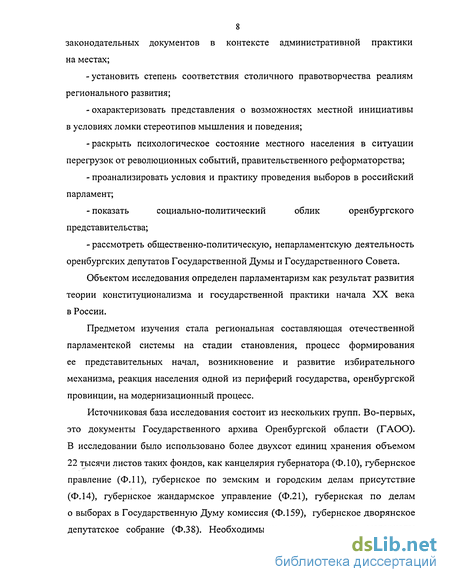 8

законодательных документов в контексте административной практики на местах;

- установить степень соответствия столичного правотворчества реалиям регионального развития;

- охарактеризовать представления о возможностях местной инициативы в условиях ломки стереотипов мышления и поведения;

- раскрыть психологическое состояние местного населения в ситуации перегрузок от революционных событий, правительственного реформаторства;

- проанализировать условия и практику проведения выборов в российский парламент;

- показать социально-политический облик оренбургского представительства;

- рассмотреть общественно-политическую, непарламентскую деятельность оренбургских депутатов Государственной Думы и Государственного Совета.

Объектом исследования определен парламентаризм как результат развития теории конституционализма и государственной практики начала XX века в России.

Предметом изучения стала региональная составляющая отечественной парламентской системы на стадии становления, процесс формирования ее представительных начал, возникновение и развитие избирательного механизма, реакция населения одной из периферий государства, оренбургской провинции, на модернизационный процесс.

Источниковая база исследования состоит из нескольких групп. Во-первых, это документы Государственного архива Оренбургской области (ГАОО). В исследовании было использовано более двухсот единиц хранения объемом 22 тысячи листов таких фондов, как канцелярия губернатора (Ф.10), губернское правление (Ф.11), губернское по земским и городским делам присутствие (Ф.14), губернское жандармское управление (Ф.21), губернская по делам о выборах в Государственную Думу комиссия (Ф.159), губернское дворянское депутатское собрание (Ф.38). Необходимы

dsLib.net
библиотека диссертаций